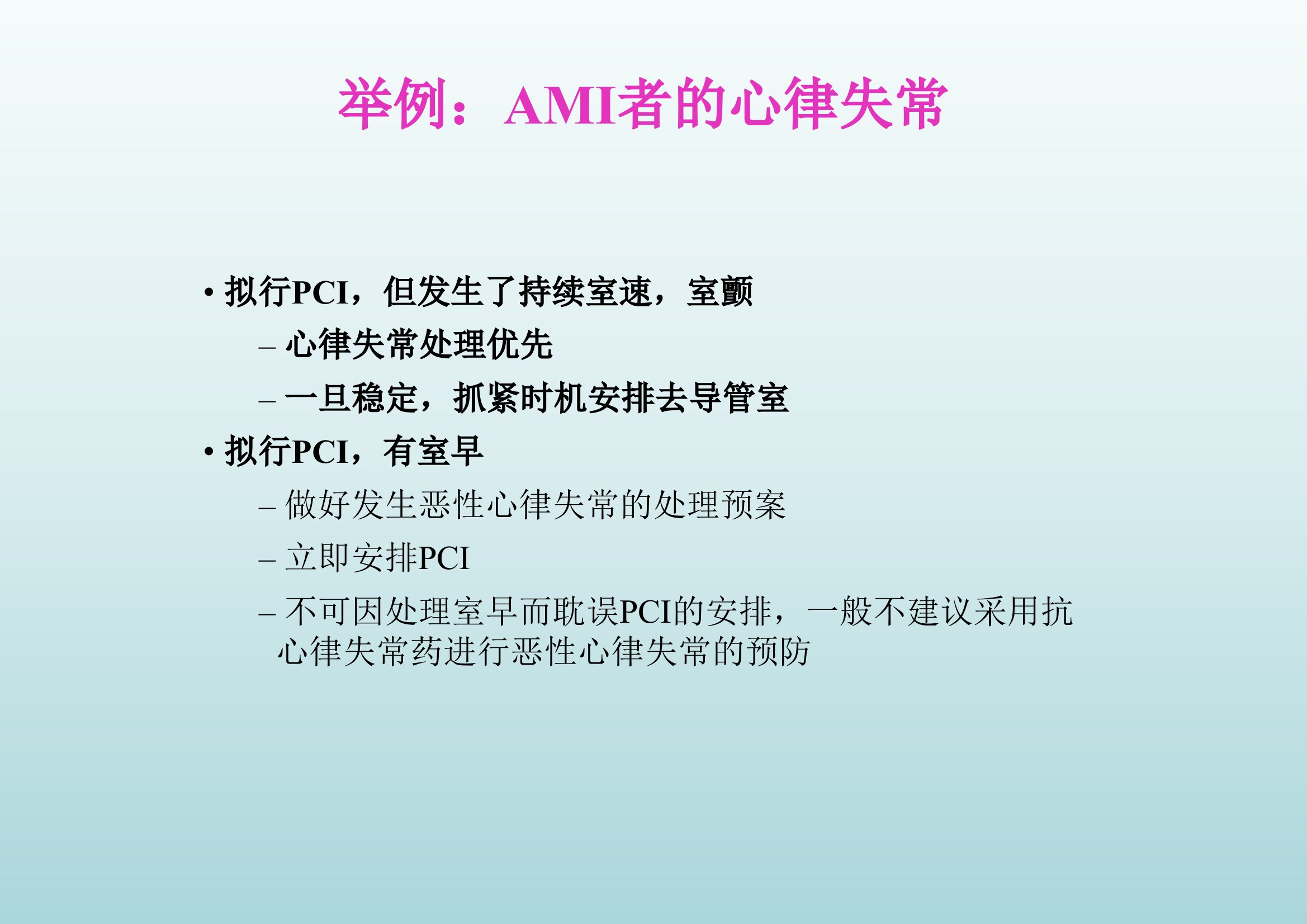 举例：AMI者的心律失常

• 拟行PCI，但发生了持续室速，室颤
– 心律失常处理优先
– 一旦稳定，抓紧时机安排去导管室
• 拟行PCI，有室早
– 做好发生恶性心律失常的处理预案
– 立即安排PCI
– 不可因处理室早而耽误PCI的安排，一般不建议采用抗心律失常药进行恶性心律失常的预防